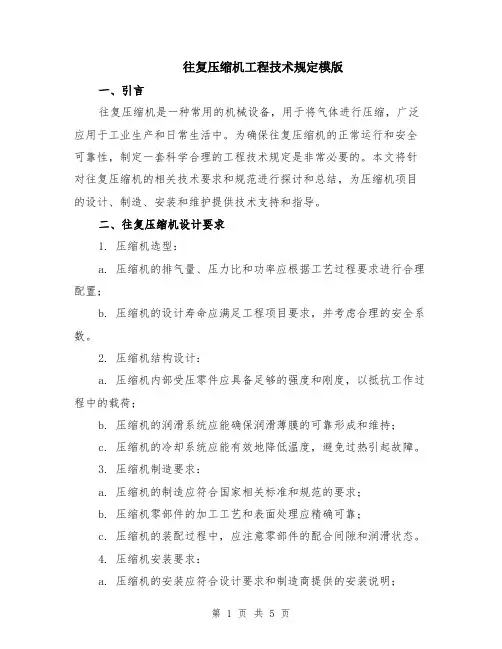 往复压缩机工程技术规定模版

一、引言

往复压缩机是一种常用的机械设备，用于将气体进行压缩，广泛应用于工业生产和日常生活中。为确保往复压缩机的正常运行和安全可靠性，制定一套科学合理的工程技术规定是非常必要的。本文将针对往复压缩机的相关技术要求和规范进行探讨和总结，为压缩机项目的设计、制造、安装和维护提供技术支持和指导。

二、往复压缩机设计要求

1. 压缩机选型：

a. 压缩机的排气量、压力比和功率应根据工艺过程要求进行合理配置；

b. 压缩机的设计寿命应满足工程项目要求，并考虑合理的安全系数。

2. 压缩机结构设计：

a. 压缩机内部受压零件应具备足够的强度和刚度，以抵抗工作过程中的载荷；

b. 压缩机的润滑系统应能确保润滑薄膜的可靠形成和维持；

c. 压缩机的冷却系统应能有效地降低温度，避免过热引起故障。

3. 压缩机制造要求：

a. 压缩机的制造应符合国家相关标准和规范的要求；

b. 压缩机零部件的加工工艺和表面处理应精确可靠；

c. 压缩机的装配过程中，应注意零部件的配合间隙和润滑状态。

4. 压缩机安装要求：

a. 压缩机的安装应符合设计要求和制造商提供的安装说明；

第 1 页 共 5 页